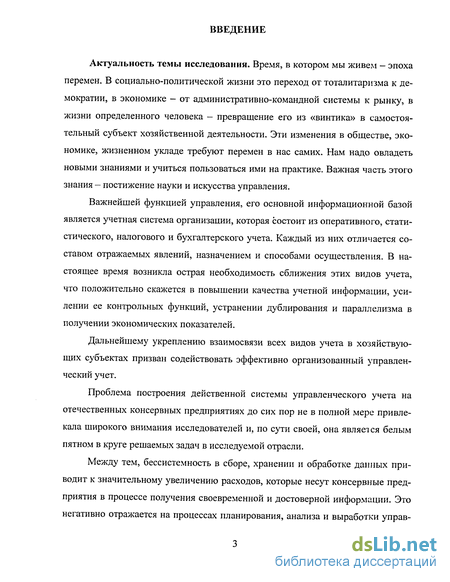 ВВЕДЕНИЕ

Актуальность темы исследования. Время, в котором мы живем – эпоха перемен. В социально-политической жизни это переход от тоталитаризма к демократии, в экономике – от административно-командной системы к рынку, в жизни определенного человека – превращение его из «винтика» в самостоятельный субъект хозяйственной деятельности. Эти изменения в обществе, экономике, жизненном укладе требуют перемен в нас самих. Нам надо овладеть новыми знаниями и учиться пользоваться ими на практике. Важная часть этого знания – постижение науки и искусства управления.

Важнейшей функцией управления, его основной информационной базой является учетная система организации, которая состоит из оперативного, статистического, налогового и бухгалтерского учета. Каждый из них отличается составом отражаемых явлений, назначением и способами осуществления. В настоящее время возникла острая необходимость сближения этих видов учета, что положительно скажется в повышении качества учетной информации, усилении ее контрольных функций, устранении дублирования и параллелизма в получении экономических показателей.

Дальнейшему укреплению взаимосвязи всех видов учета в хозяйствующих субъектах призван содействовать эффективно организованный управленческий учет.

Проблема построения действенной системы управленческого учета на отечественных консервных предприятиях до сих пор не в полной мере привлекала широкого внимания исследователей и, по сути своей, она является белым пятном в круге решаемых задач в исследуемой отрасли.

Между тем, бессистемность в сборе, хранении и обработке данных приводит к значительному увеличению расходов, которые несут консервные предприятия в процессе получения своевременной и достоверной информации. Это негативно отражается на процессах планирования, анализа и выработки управ-

3

dsLib.net
библиотека диссертаций